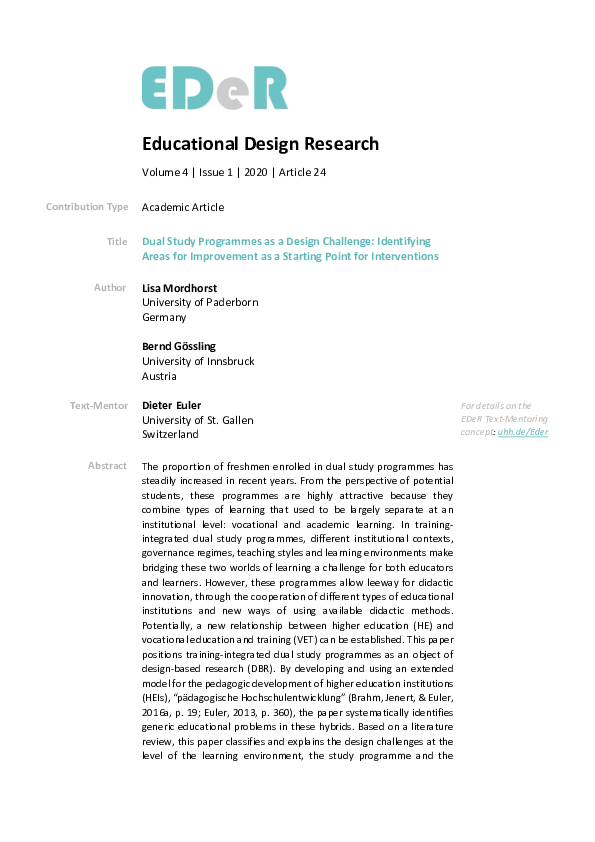 EDeR

Educational Design Research

Volume 4 | Issue 1 | 2020 | Article 24

Contribution Type
Academic Article

Title
Dual Study Programmes as a Design Challenge: Identifying Areas for Improvement as a Starting Point for Interventions

Author
Lisa Mordhorst
University of Paderborn
Germany

Bernd Gössling
University of Innsbruck
Austria

Text-Mentor
Dieter Euler
University of St. Gallen
Switzerland

For details on the EDeR Text-Mentoring concept: uhh.de/Eder

Abstract
The proportion of freshmen enrolled in dual study programmes has steadily increased in recent years. From the perspective of potential students, these programmes are highly attractive because they combine types of learning that used to be largely separate at an institutional level: vocational and academic learning. In training-integrated dual study programmes, different institutional contexts, governance regimes, teaching styles and learning environments make bridging these two worlds of learning a challenge for both educators and learners. However, these programmes allow leeway for didactic innovation, through the cooperation of different types of educational institutions and new ways of using available didactic methods. Potentially, a new relationship between higher education (HE) and vocational education and training (VET) can be established. This paper positions training-integrated dual study programmes as an object of design-based research (DBR). By developing and using an extended model for the pedagogic development of higher education institutions (HEIs), "pädagogische Hochschulentwicklung" (Brahm, Jenert, & Euler, 2016a, p. 19; Euler, 2013, p. 360), the paper systematically identifies generic educational problems in these hybrids. Based on a literature review, this paper classifies and explains the design challenges at the level of the learning environment, the study programme and the